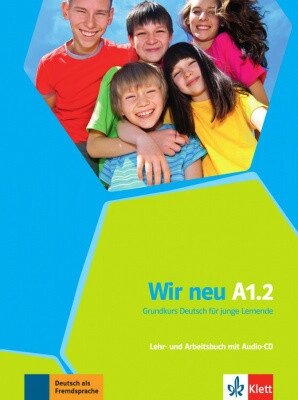 Wir neu A1.2

Grundkurs Deutsch für junge Lernende

Lehr- und Arbeitsbuch mit Audio-CD

Deutsch als Fremdsprache

Klett